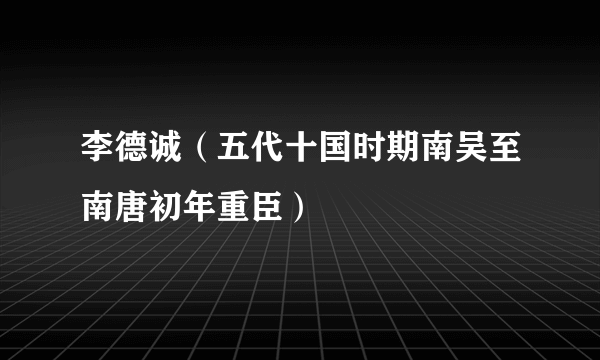 李德诚（五代十国时期南吴至南唐初年重臣）